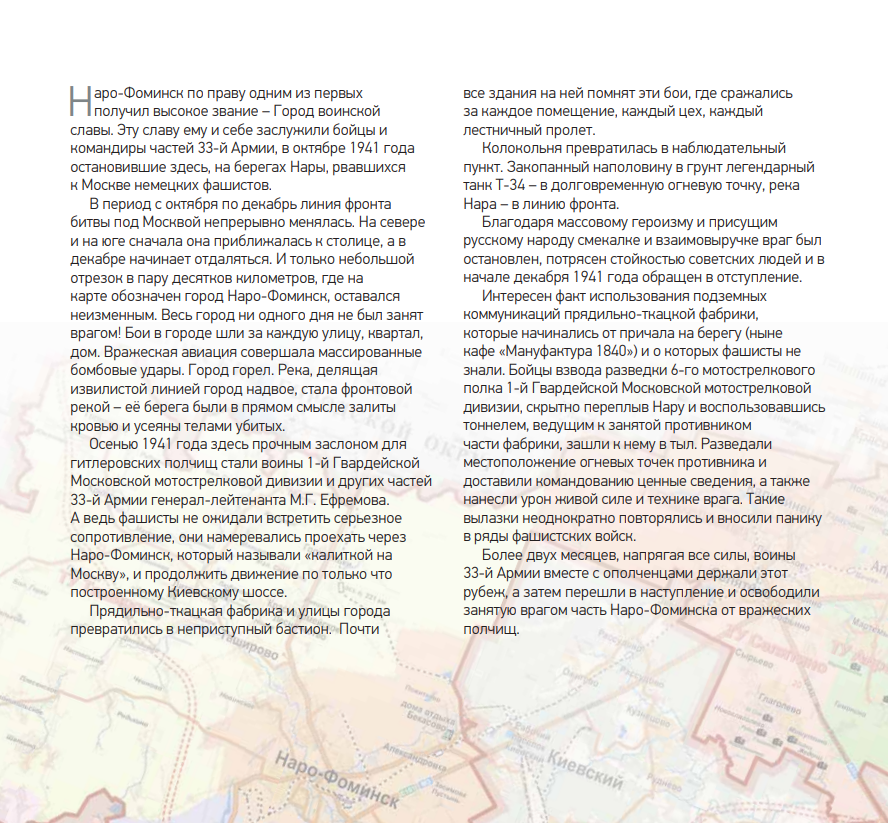 Наро-Фоминск по праву одним из первых получил высокое звание – Город воинской славы. Эту славу ему и себе заслужили бойцы и командиры частей 33-й Армии, в октябре 1941 года остановившие здесь, на берегах Нары, рвавшихся к Москве немецких фашистов.

В период с октября по декабрь линия фронта битвы под Москвой непрерывно менялась. На севере и на юге сначала она приближалась к столице, а в декабре начинает отдаляться. И только небольшой отрезок в пару десятков километров, где на карте обозначен город Наро-Фоминск, оставался неизменным. Весь город ни одного дня не был занят врагом! Бои в городе шли за каждую улицу, квартал, дом. Вражеская авиация совершала массированные бомбовые удары. Город горел. Река, делящая извилистой линией город надвое, стала фронтовой рекой – её берега были в прямом смысле залиты кровью и усеяны телами убитых.

Осенью 1941 года здесь прочным заслоном для гитлеровских полчищ стали воины 1-й Гвардейской Московской мотострелковой дивизии и других частей 33-й Армии генерал-лейтенанта М.Г. Ефремова. А ведь фашисты не ожидали встретить серьезное сопротивление, они намеревались проехать через Наро-Фоминск, который называли «калиткой на Москву», и продолжить движение по только что построенному Киевскому шоссе.

Прядильно-ткацкая фабрика и улицы города превратились в неприступный бастион. Почти все здания на ней помнят эти бои, где сражались за каждое помещение, каждый цех, каждый лестничный пролет.

Колокольня превратилась в наблюдательный пункт. Закопанный наполовину в грунт легендарный танк Т-34 – в долговременную огневую точку, река Нара – в линию фронта.

Благодаря массовому героизму и присущим русскому народу смекалке и взаимовыручке враг был остановлен, потрясен стойкостью советских людей и в начале декабря 1941 года обращен в отступление.

Интересен факт использования подземных коммуникаций прядильно-ткацкой фабрики, которые начинались от причала на берегу (ныне кафе «Мануфактура 1840») и о которых фашисты не знали. Бойцы взвода разведки 6-го мотострелкового полка 1-й Гвардейской Московской мотострелковой дивизии, скрытно переплыв Нару и воспользовавшись тоннелем, ведущим к занятой противником части фабрики, зашли к нему в тыл. Разведали местоположение огневых точек противника и доставили командованию ценные сведения, а также нанесли урон живой силе и технике врага. Такие вылазки неоднократно повторялись и вносили панику в ряды фашистских войск.

Более двух месяцев, напрягая все силы, воины 33-й Армии вместе с ополченцами держали этот рубеж, а затем перешли в наступление и освободили занятую врагом часть Наро-Фоминска от вражеских полчищ.

Наро-Фоминск
Киевский